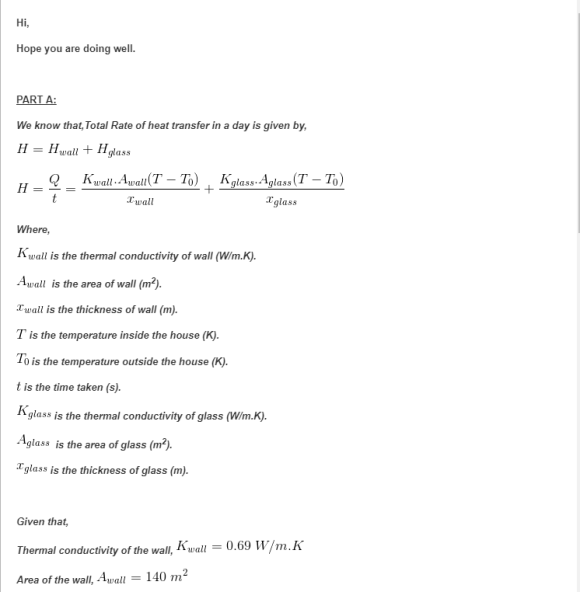 Hi,

Hope you are doing well.

PART A:

We know that,Total Rate of heat transfer in a day is given by,

$H = H_{wall} + H_{glass}$

$H = \frac{Q}{t} = \frac{K_{wall}.A_{wall}(T - T_0)}{x_{wall}} + \frac{K_{glass}.A_{glass}(T - T_0)}{x_{glass}}$

Where,

$K_{wall}$ is the thermal conductivity of wall (W/m.K).

$A_{wall}$ is the area of wall ($m^2$).

$x_{wall}$ is the thickness of wall (m).

$T$ is the temperature inside the house (K).

$T_0$ is the temperature outside the house (K).

$t$ is the time taken (s).

$K_{glass}$ is the thermal conductivity of glass (W/m.K).

$A_{glass}$ is the area of glass ($m^2$).

$x_{glass}$ is the thickness of glass (m).

Given that,

Thermal conductivity of the wall, $K_{wall} = 0.69\ W/m.K$

Area of the wall, $A_{wall} = 140\ m^2$